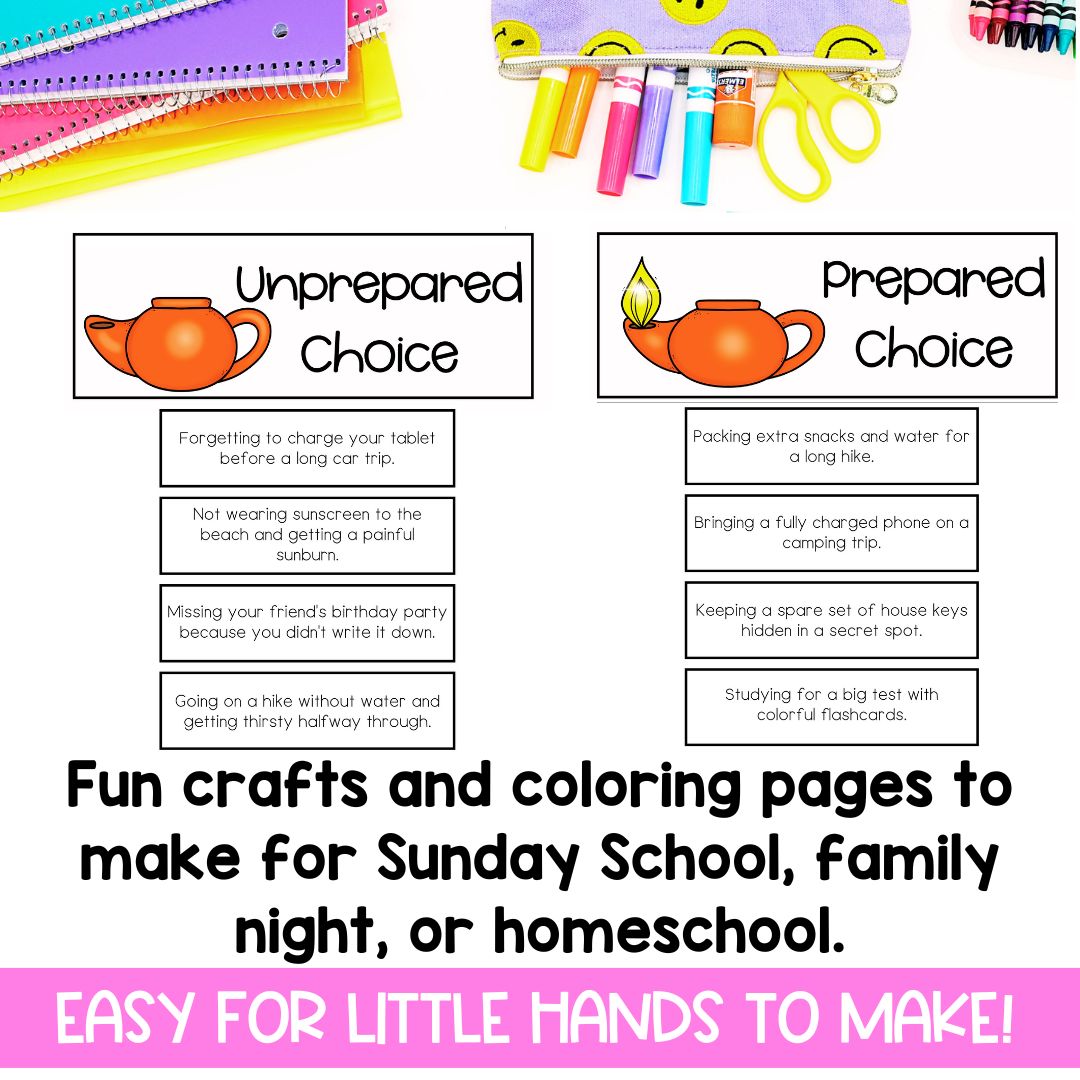 Unprepared Choice

Forgetting to charge your tablet before a long car trip.

Not wearing sunscreen to the beach and getting a painful sunburn.

Missing your friend's birthday party because you didn't write it down.

Going on a hike without water and getting thirsty halfway through.

Prepared Choice

Packing extra snacks and water for a long hike.

Bringing a fully charged phone on a camping trip.

Keeping a spare set of house keys hidden in a secret spot.

Studying for a big test with colorful flashcards.

Fun crafts and coloring pages to make for Sunday School, family night, or homeschool.

EASY FOR LITTLE HANDS TO MAKE!